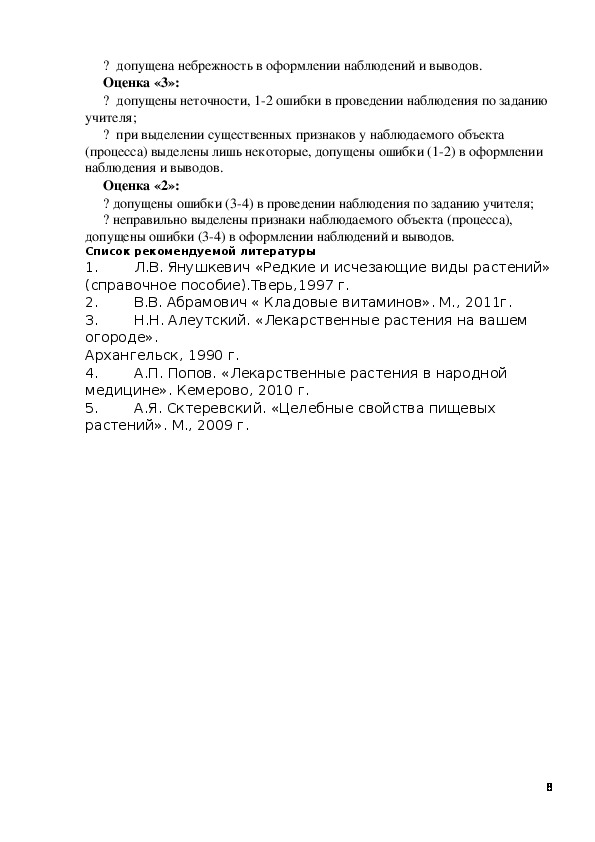 ? допущена небрежность в оформлении наблюдений и выводов.

**Оценка «3»:**

? допущены неточности, 1-2 ошибки в проведении наблюдения по заданию учителя;

? при выделении существенных признаков у наблюдаемого объекта (процесса) выделены лишь некоторые, допущены ошибки (1-2) в оформлении наблюдения и выводов.

**Оценка «2»:**

? допущены ошибки (3-4) в проведении наблюдения по заданию учителя;

? неправильно выделены признаки наблюдаемого объекта (процесса), допущены ошибки (3-4) в оформлении наблюдений и выводов.

**Список рекомендуемой литературы**

1. Л.В. Янушкевич «Редкие и исчезающие виды растений» (справочное пособие).Тверь,1997 г.
2. В.В. Абрамович « Кладовые витаминов». М., 2011г.
3. Н.Н. Алеутский. «Лекарственные растения на вашем огороде».

Архангельск, 1990 г.

4. А.П. Попов. «Лекарственные растения в народной медицине». Кемерово, 2010 г.
5. А.Я. Сктеревский. «Целебные свойства пищевых растений». М., 2009 г.

8